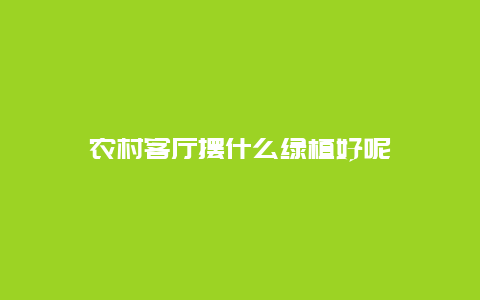 农村客厅摆什么绿植好呢